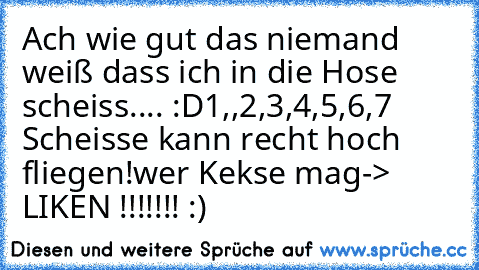 Ach wie gut das niemand weiß dass ich in die Hose scheiss.... :D1,,2,3,4,5,6,7 Scheisse kann recht hoch fliegen!wer Kekse mag-> LIKEN !!!!!!! :)

Diesen und weitere Sprüche auf www.sprüche.cc